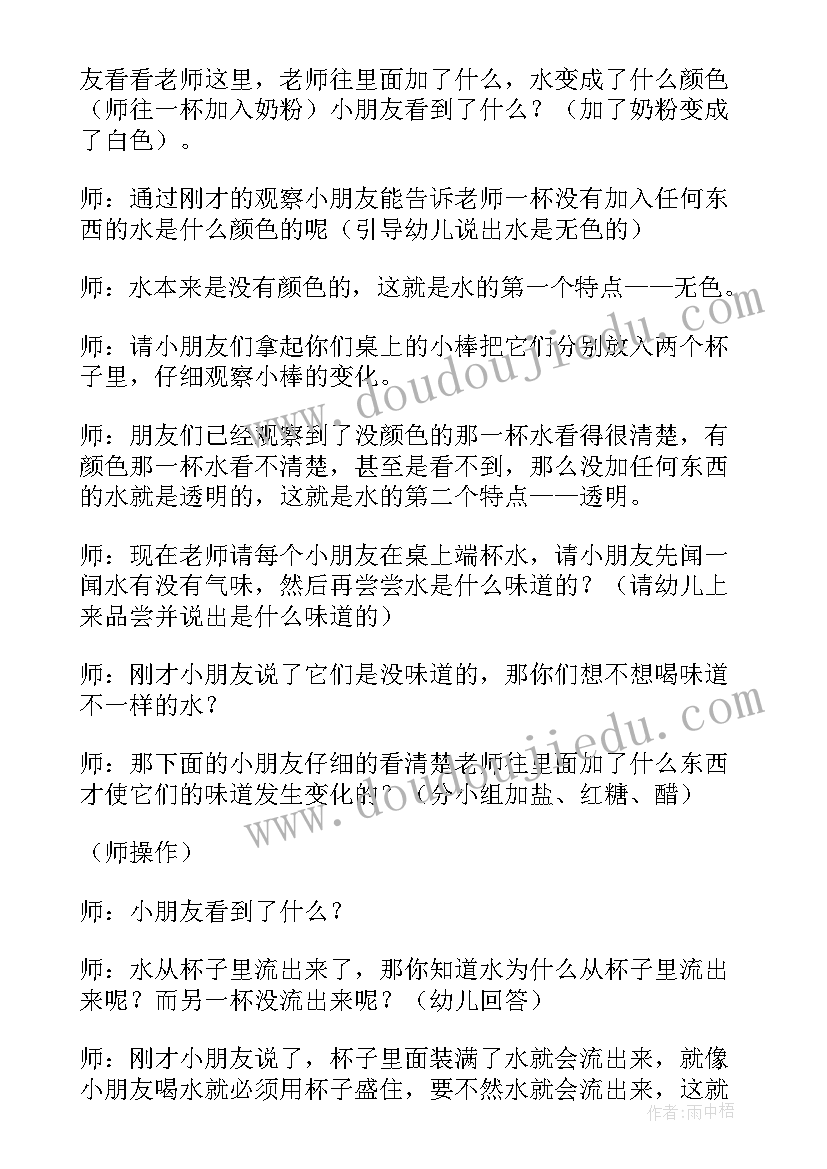 友看看老师这里，老师往里面加了什么，水变成了什么颜色（师往一杯加入奶粉）小朋友看到了什么？（加了奶粉变成了白色）。

师：通过刚才的观察小朋友能告诉老师一杯没有加入任何东西的水是什么颜色的呢（引导幼儿说出水是无色的）

师：水本来是没有颜色的，这就是水的第一个特点——无色。

师：请小朋友们拿起你们桌上的小棒把它们分别放入两个杯子里，仔细观察小棒的变化。

师：朋友们已经观察到了没颜色的那一杯水看得很清楚，有颜色那一杯水看不清楚，甚至是看不到，那么没加任何东西的水就是透明的，这就是水的第二个特点——透明。

师：现在老师请每个小朋友在桌上端杯水，请小朋友先闻一闻水有没有气味，然后再尝尝水是什么味道的？（请幼儿上来品尝并说出是什么味道的）

师：刚才小朋友说了它们是没味道的，那你们想不想喝味道不一样的水？

师：那下面的小朋友仔细的看清楚老师往里面加了什么东西才使它们的味道发生变化的？（分小组加盐、红糖、醋）

（师操作）

师：小朋友看到了什么？

师：水从杯子里流出来了，那你知道水为什么从杯子里流出来呢？而另一杯没流出来呢？（幼儿回答）

师：刚才小朋友说了，杯子里面装满了水就会流出来，就像小朋友喝水就必须用杯子盛住，要不然水就会流出来，这就

www.doudoujiedu.com
www.doudoujiedu.com
作者：雨中梧